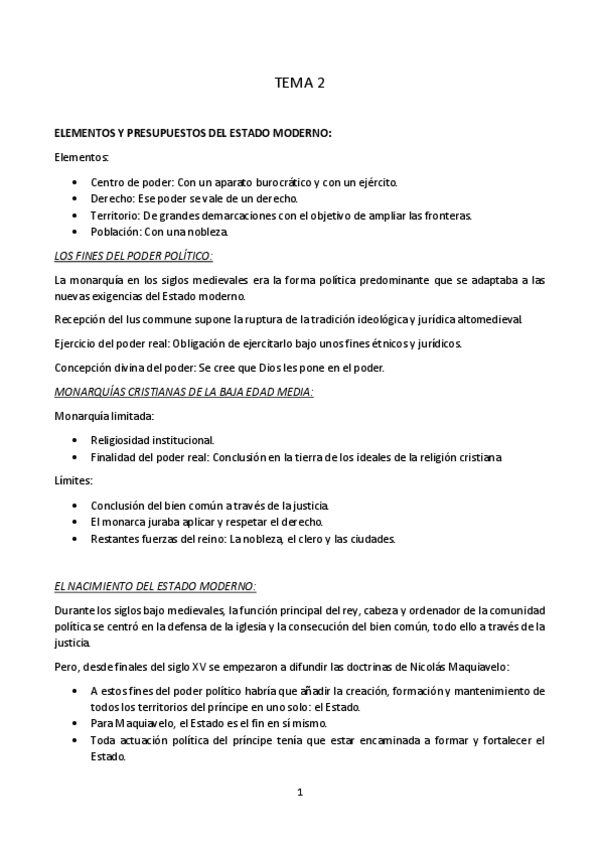 TEMA 2

ELEMENTOS Y PRESUPUESTOS DEL ESTADO MODERNO:

Elementos:

- Centro de poder: Con un aparato burocrático y con un ejército.
- Derecho: Ese poder se vale de un derecho.
- Territorio: De grandes demarcaciones con el objetivo de ampliar las fronteras.
- Población: Con una nobleza.

LOS FINES DEL PODER POLÍTICO:

La monarquía en los siglos medievales era la forma política predominante que se adaptaba a las nuevas exigencias del Estado moderno.

Recepción del Ius commune supone la ruptura de la tradición ideológica y jurídica altomedieval.

Ejercicio del poder real: Obligación de ejercitarlo bajo unos fines étnicos y jurídicos.

Concepción divina del poder: Se cree que Dios les pone en el poder.

MONARQUÍAS CRISTIANAS DE LA BAJA EDAD MEDIA:

Monarquía limitada:

- Religiosidad institucional.
- Finalidad del poder real: Conclusión en la tierra de los ideales de la religión cristiana

Límites:

- Conclusión del bien común a través de la justicia.
- El monarca juraba aplicar y respetar el derecho.
- Restantes fuerzas del reino: La nobleza, el clero y las ciudades.

EL NACIMIENTO DEL ESTADO MODERNO:

Durante los siglos bajo medievales, la función principal del rey, cabeza y ordenador de la comunidad política se centró en la defensa de la iglesia y la consecución del bien común, todo ello a través de la justicia.

Pero, desde finales del siglo XV se empezaron a difundir las doctrinas de Nicolás Maquiavelo:

- A estos fines del poder político habría que añadir la creación, formación y mantenimiento de todos los territorios del príncipe en uno solo: el Estado.
- Para Maquiavelo, el Estado es el fin en sí mismo.
- Toda actuación política del príncipe tenía que estar encaminada a formar y fortalecer el Estado.

1